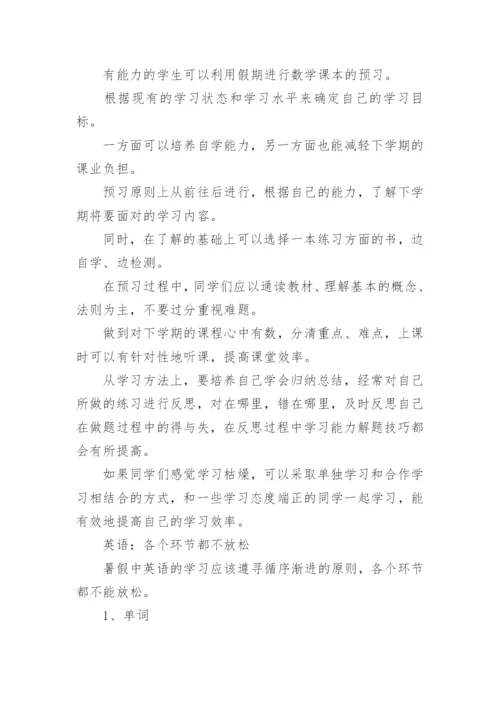 有能力的学生可以利用假期进行数学课本的预习。

根据现有的学习状态和学习水平来确定自己的学习目标。

一方面可以培养自学能力，另一方面也能减轻下学期的课业负担。

预习原则上从前往后进行，根据自己的能力，了解下学期将要面对的学习内容。

同时，在了解的基础上可以选择一本练习方面的书，边自学、边检测。

在预习过程中，同学们应以通读教材、理解基本的概念、法则为主，不要过分重视难题。

做到对下学期的课程心中有数，分清重点、难点，上课时可以有针对性地听课，提高课堂效率。

从学习方法上，要培养自己学会归纳总结，经常对自己所做的练习进行反思，对在哪里，错在哪里，及时反思自己在做题过程中的得与失，在反思过程中学习能力解题技巧都会有所提高。

如果同学们感觉学习枯燥，可以采取单独学习和合作学习相结合的方式，和一些学习态度端正的同学一起学习，能有效地提高自己的学习效率。

英语：各个环节都不放松

暑假中英语的学习应该遵寻循序渐进的原则，各个环节都不能放松。

1、单词